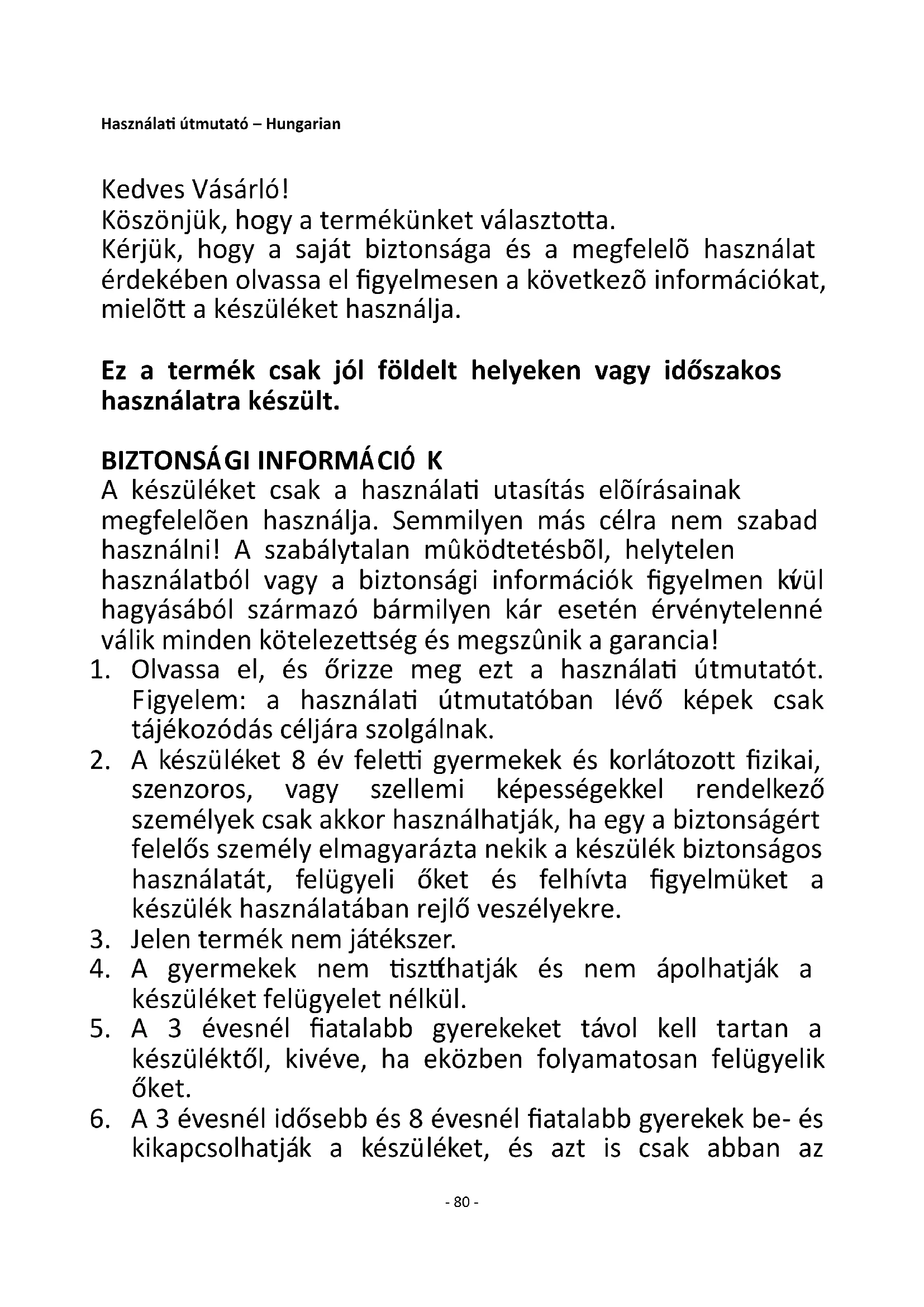 Használati útmutató – Hungarian

Kedves Vásárló!
Köszönjük, hogy a termékünket választotta.
Kérjük, hogy a saját biztonsága és a megfelelõ használat érdekében olvassa el figyelmesen a következõ információkat, mielõtt a készüléket használja.

**Ez a termék csak jól földelt helyeken vagy időszakos használatra készült.**

**BIZTONSÁGI INFORMÁCIÓ K**
A készüléket csak a használati utasítás elõírásainak megfelelõen használja. Semmilyen más célra nem szabad használni! A szabálytalan mûködtetésbõl, helytelen használatból vagy a biztonsági információk figyelmen kívül hagyásából származó bármilyen kár esetén érvénytelenné válik minden kötelezettség és megszûnik a garancia!
1. Olvassa el, és őrizze meg ezt a használati útmutatót. Figyelem: a használati útmutatóban lévő képek csak tájékozódás céljára szolgálnak.
2. A készüléket 8 év feletti gyermekek és korlátozott fizikai, szenzoros, vagy szellemi képességekkel rendelkező személyek csak akkor használhatják, ha egy a biztonságért felelős személy elmagyarázta nekik a készülék biztonságos használatát, felügyeli őket és felhívta figyelmüket a készülék használatában rejlő veszélyekre.
3. Jelen termék nem játékszer.
4. A gyermekek nem tisztíthatják és nem ápolhatják a készüléket felügyelet nélkül.
5. A 3 évesnél fiatalabb gyerekeket távol kell tartan a készüléktől, kivéve, ha eközben folyamatosan felügyelik őket.
6. A 3 évesnél idősebb és 8 évesnél fiatalabb gyerekek be- és kikapcsolhatják a készüléket, és azt is csak abban az

- 80 -